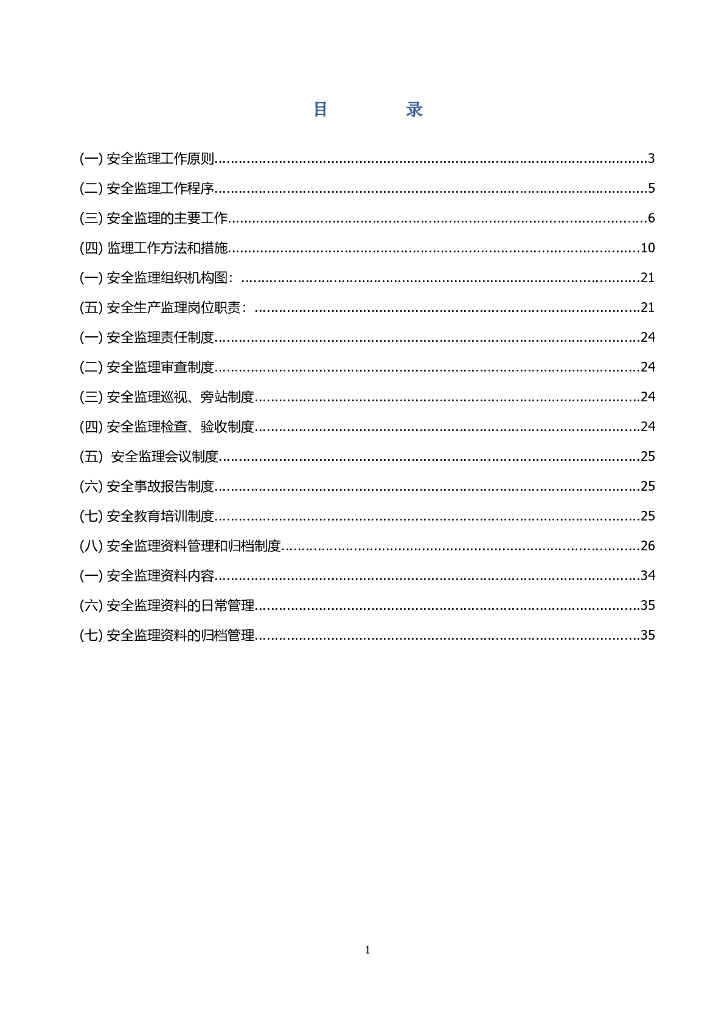 目　录

(一)安全监理工作原则 3

(二)安全监理工作程序 5

(三)安全监理的主要工作 6

(四)监理工作方法和措施 10

(一)安全监理组织机构图: 21

(五)安全生产监理岗位职责: 21

(一)安全监理责任制度 24

(二)安全监理审查制度 24

(三)安全监理巡视、旁站制度 24

(四)安全监理检查、验收制度 24

(五)安全监理会议制度 25

(六)安全事故报告制度 25

(七)安全教育培训制度 25

(八)安全监理资料管理和归档制度 26

(一)安全监理资料内容 34

(六)安全监理资料的日常管理 35

(七)安全监理资料的归档管理 35

1